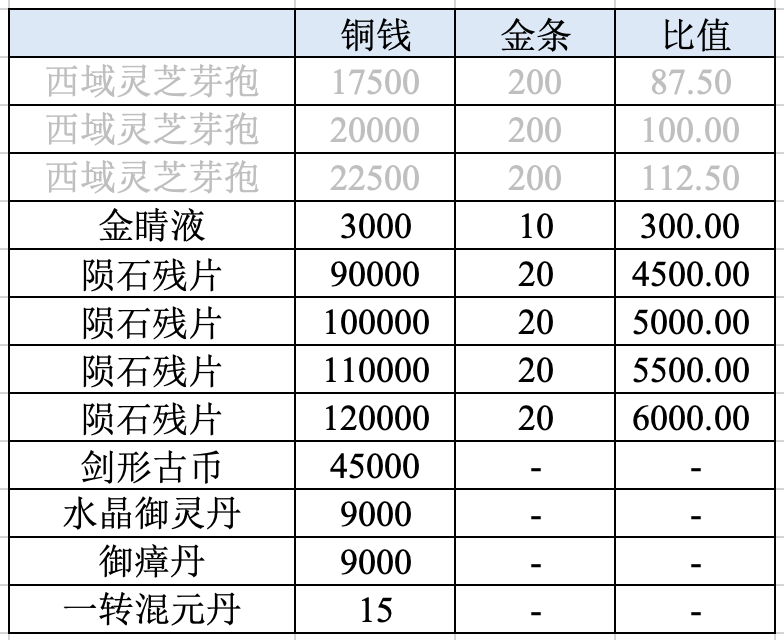 | | 铜钱 | 金条 | 比值 |
|---|---|---|---|
| 西域灵芝芽孢 | 17500 | 200 | 87.50 |
| 西域灵芝芽孢 | 20000 | 200 | 100.00 |
| 西域灵芝芽孢 | 22500 | 200 | 112.50 |
| 金睛液 | 3000 | 10 | 300.00 |
| 陨石残片 | 90000 | 20 | 4500.00 |
| 陨石残片 | 100000 | 20 | 5000.00 |
| 陨石残片 | 110000 | 20 | 5500.00 |
| 陨石残片 | 120000 | 20 | 6000.00 |
| 剑形古币 | 45000 | - | - |
| 水晶御灵丹 | 9000 | - | - |
| 御瘴丹 | 9000 | - | - |
| 一转混元丹 | 15 | - | - |